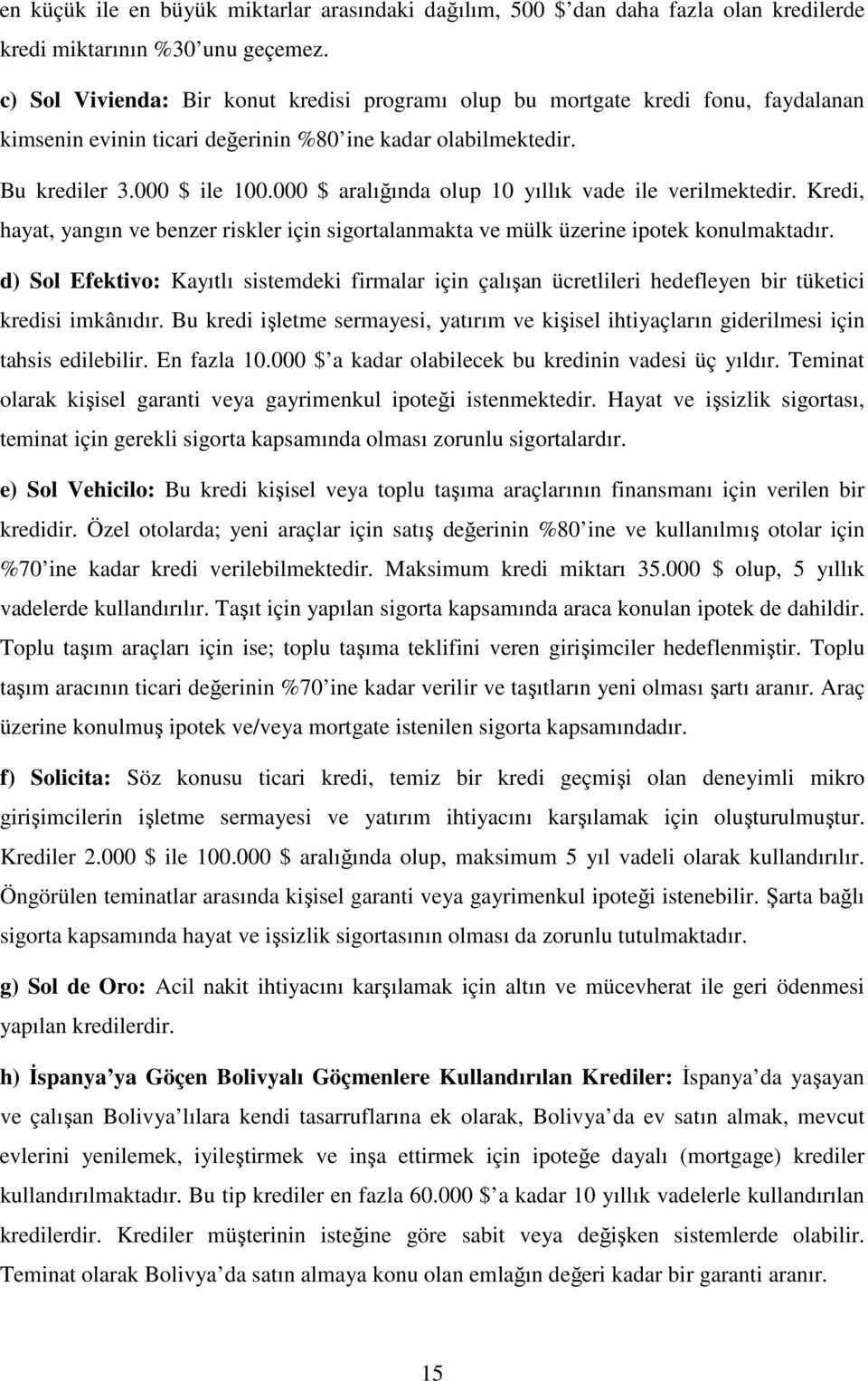 en küçük ile en büyük miktarlar arasındaki dağılım, 500 $'dan daha fazla olan kredilerde kredi miktarının %30'unu geçemez.

c) Sol Vivienda: Bir konut kredisi programı olup bu mortgate kredi fonu, faydalanan kimsenin evinin ticari değerinin %80'ine kadar olabilmektedir.

Bu krediler 3.000 $ ile 100.000 $ aralığında olup 10 yıllık vade ile verilmektedir. Kredi, hayat, yangın ve benzer riskler için sigortalanmakta ve mülk üzerine ipotek konulmaktadır.

d) Sol Efektivo: Kayıtlı sistemdeki firmalar için çalışan ücretlileri hedefleyen bir tüketici kredisi imkânıdır. Bu kredi işletme sermayesi, yatırım ve kişisel ihtiyaçların giderilmesi için tahsis edilebilir. En fazla 10.000 $'a kadar olabilecek bu kredinin vadesi üç yıldır. Teminat olarak kişisel garanti veya gayrimenkul ipoteği istenmektedir. Hayat ve işsizlik sigortası, teminat için gerekli sigorta kapsamında olması zorunlu sigortalardır.

e) Sol Vehicilo: Bu kredi kişisel veya toplu taşıma araçlarının finansmanı için verilen bir kredidir. Özel otolarda; yeni araçlar için satış değerinin %80'ine ve kullanılmış otolar için %70'ine kadar kredi verilebilmektedir. Maksimum kredi miktarı 35.000 $ olup, 5 yıllık vadelerde kullandırılır. Taşıt için yapılan sigorta kapsamında araca konulan ipotek de dahildir. Toplu taşım araçları için ise; toplu taşıma teklifini veren girişimciler hedeflenmiştir. Toplu taşım aracının ticari değerinin %70'ine kadar verilir ve taşıtların yeni olması şartı aranır. Araç üzerine konulmuş ipotek ve/veya mortgate istenilen sigorta kapsamındadır.

f) Solicita: Söz konusu ticari kredi, temiz bir kredi geçmişi olan deneyimli mikro girişimcilerin işletme sermayesi ve yatırım ihtiyacını karşılamak için oluşturulmuştur. Krediler 2.000 $ ile 100.000 $ aralığında olup, maksimum 5 yıl vadeli olarak kullandırılır. Öngörülen teminatlar arasında kişisel garanti veya gayrimenkul ipoteği istenebilir. Şarta bağlı sigorta kapsamında hayat ve işsizlik sigortasının olması da zorunlu tutulmaktadır.

g) Sol de Oro: Acil nakit ihtiyacını karşılamak için altın ve mücevherat ile geri ödenmesi yapılan kredilerdir.

h) İspanya'ya Göçen Bolivyalı Göçmenlere Kullandırılan Krediler: İspanya'da yaşayan ve çalışan Bolivya'lılara kendi tasarruflarına ek olarak, Bolivya'da ev satın almak, mevcut evlerini yenilemek, iyileştirmek ve inşa ettirmek için ipoteğe dayalı (mortgage) krediler kullandırılmaktadır. Bu tip krediler en fazla 60.000 $'a kadar 10 yıllık vadelerle kullandırılan kredilerdir. Krediler müşterinin isteğine göre sabit veya değişken sistemlerde olabilir. Teminat olarak Bolivya'da satın almaya konu olan emlağın değeri kadar bir garanti aranır.

15